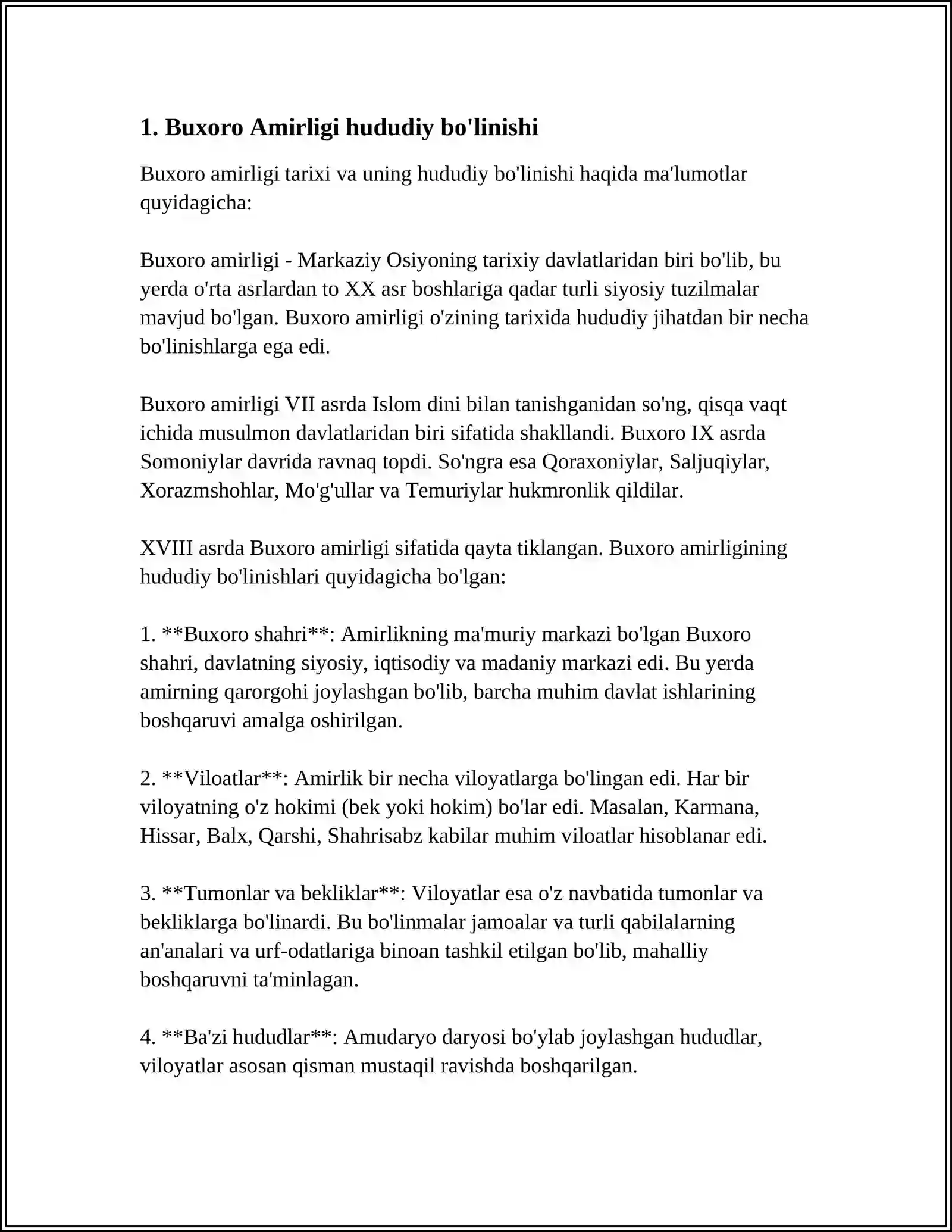 1. Buxoro Amirligi hududiy bo'linishi

Buxoro amirligi tarixi va uning hududiy bo'linishi haqida ma'lumotlar quyidagicha:

Buxoro amirligi - Markaziy Osiyoning tarixiy davlatlaridan biri bo'lib, bu yerda o'rta asrlardan to XX asr boshlariga qadar turli siyosiy tuzilmalar mavjud bo'lgan. Buxoro amirligi o'zining tarixida hududiy jihatdan bir necha bo'linishlarga ega edi.

Buxoro amirligi VII asrda Islom dini bilan tanishganidan so'ng, qisqa vaqt ichida musulmon davlatlaridan biri sifatida shakllandi. Buxoro IX asrda Somoniylar davrida ravnaq topdi. So'ngra esa Qoraxoniylar, Saljuqiylar, Xorazmshohlar, Mo'g'ullar va Temuriylar hukmronlik qildilar.

XVIII asrda Buxoro amirligi sifatida qayta tiklangan. Buxoro amirligining hududiy bo'linishlari quyidagicha bo'lgan:

1. **Buxoro shahri**: Amirlikning ma'muriy markazi bo'lgan Buxoro shahri, davlatning siyosiy, iqtisodiy va madaniy markazi edi. Bu yerda amirning qarorgohi joylashgan bo'lib, barcha muhim davlat ishlarining boshqaruvi amalga oshirilgan.

2. **Viloatlar**: Amirlik bir necha viloyatlarga bo'lingan edi. Har bir viloyatning o'z hokimi (bek yoki hokim) bo'lar edi. Masalan, Karmana, Hissar, Balx, Qarshi, Shahrisabz kabilar muhim viloatlar hisoblanar edi.

3. **Tumonlar va bekliklar**: Viloyatlar esa o'z navbatida tumonlar va bekliklarga bo'linardi. Bu bo'linmalar jamoalar va turli qabilalarning an'analari va urf-odatlariga binoan tashkil etilgan bo'lib, mahalliy boshqaruvni ta'minlagan.

4. **Ba'zi hududlar**: Amudaryo daryosi bo'ylab joylashgan hududlar, viloyatlar asosan qisman mustaqil ravishda boshqarilgan.